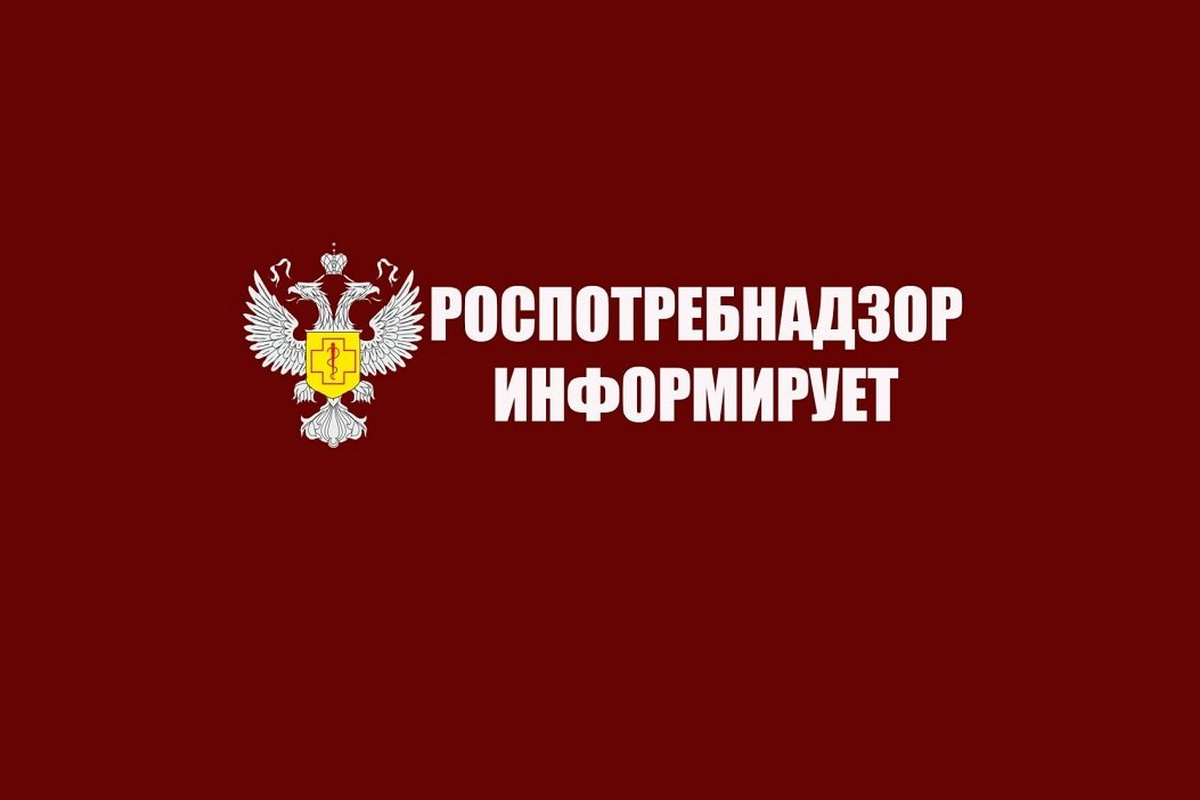 РОСПОТРЕБНАДЗОР
ИНФОРМИРУЕТ